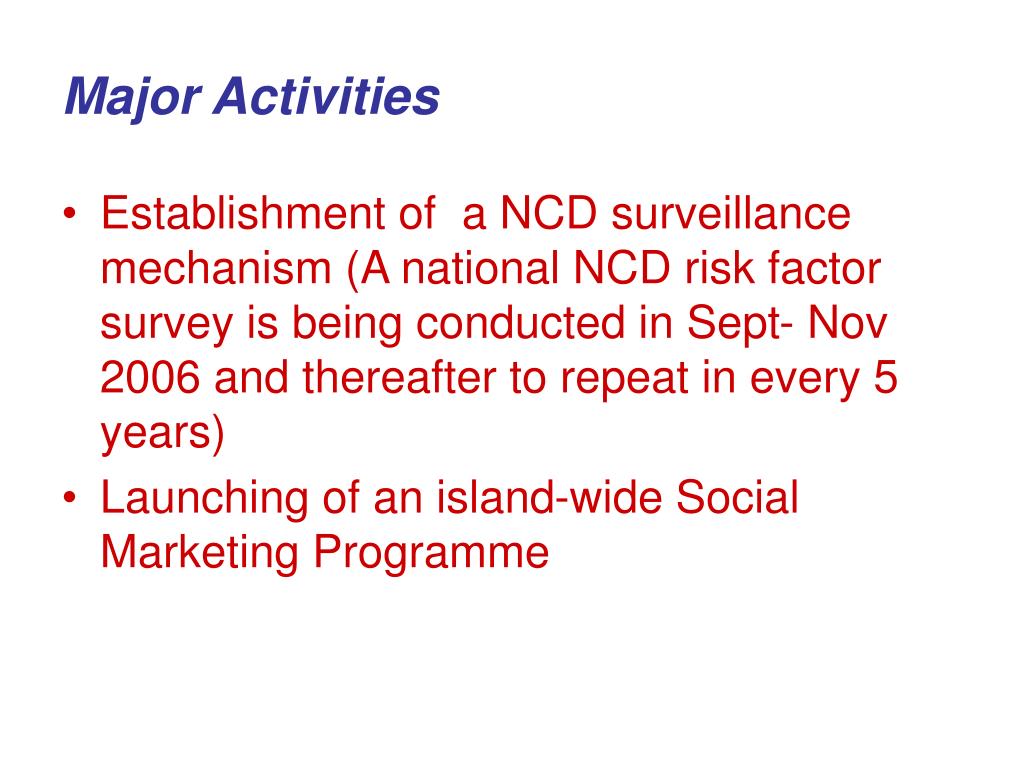 Major Activities

• Establishment of  a NCD surveillance mechanism (A national NCD risk factor survey is being conducted in Sept- Nov 2006 and thereafter to repeat in every 5 years)
• Launching of an island-wide Social Marketing Programme